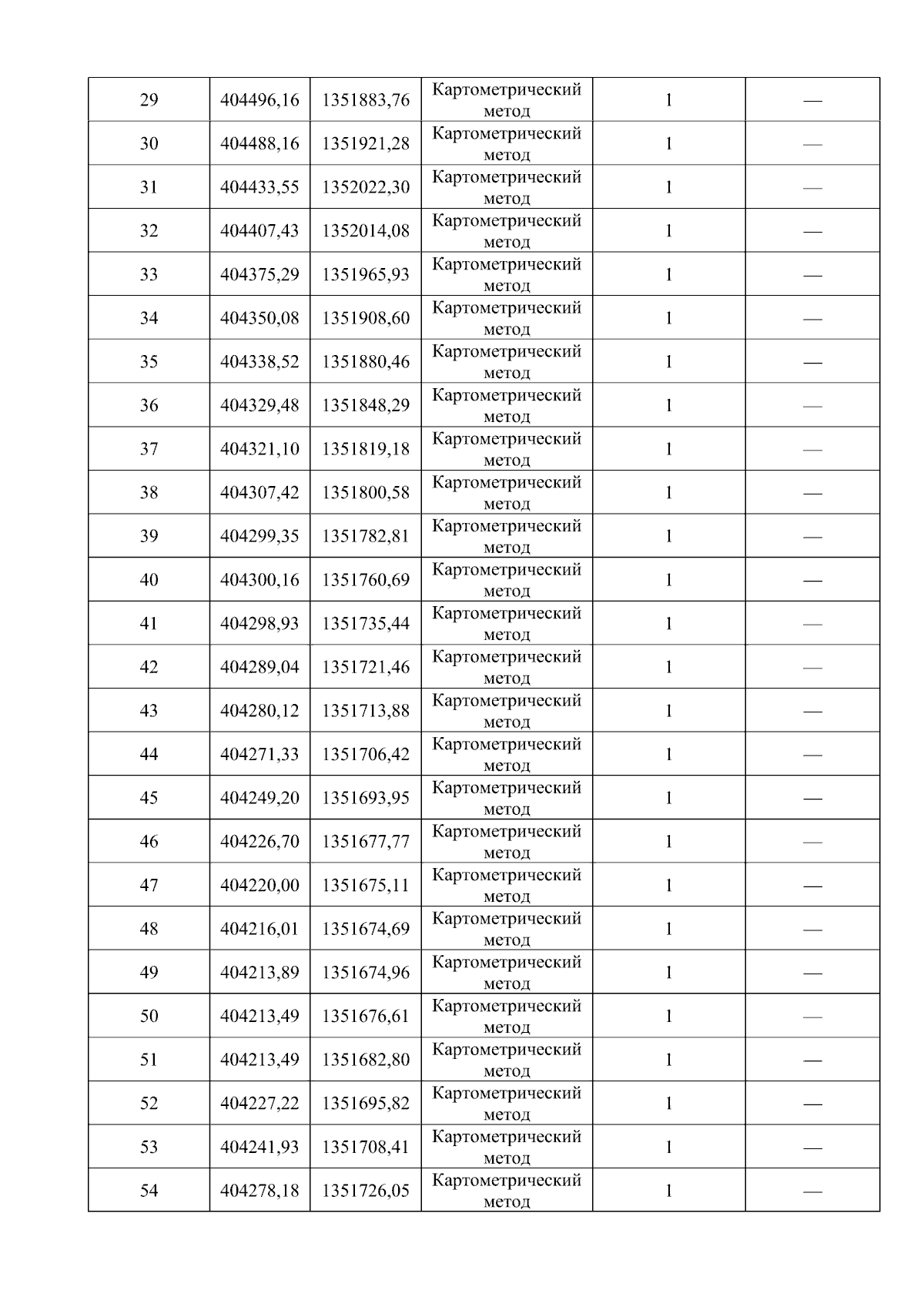 | 29 | 404496,16 | 1351883,76 | Картометрический метод | 1 | — |
|---|---|---|---|---|---|
| 30 | 404488,16 | 1351921,28 | Картометрический метод | 1 | — |
| 31 | 404433,55 | 1352022,30 | Картометрический метод | 1 | — |
| 32 | 404407,43 | 1352014,08 | Картометрический метод | 1 | — |
| 33 | 404375,29 | 1351965,93 | Картометрический метод | 1 | — |
| 34 | 404350,08 | 1351908,60 | Картометрический метод | 1 | — |
| 35 | 404338,52 | 1351880,46 | Картометрический метод | 1 | — |
| 36 | 404329,48 | 1351848,29 | Картометрический метод | 1 | — |
| 37 | 404321,10 | 1351819,18 | Картометрический метод | 1 | — |
| 38 | 404307,42 | 1351800,58 | Картометрический метод | 1 | — |
| 39 | 404299,35 | 1351782,81 | Картометрический метод | 1 | — |
| 40 | 404300,16 | 1351760,69 | Картометрический метод | 1 | — |
| 41 | 404298,93 | 1351735,44 | Картометрический метод | 1 | — |
| 42 | 404289,04 | 1351721,46 | Картометрический метод | 1 | — |
| 43 | 404280,12 | 1351713,88 | Картометрический метод | 1 | — |
| 44 | 404271,33 | 1351706,42 | Картометрический метод | 1 | — |
| 45 | 404249,20 | 1351693,95 | Картометрический метод | 1 | — |
| 46 | 404226,70 | 1351677,77 | Картометрический метод | 1 | — |
| 47 | 404220,00 | 1351675,11 | Картометрический метод | 1 | — |
| 48 | 404216,01 | 1351674,69 | Картометрический метод | 1 | — |
| 49 | 404213,89 | 1351674,96 | Картометрический метод | 1 | — |
| 50 | 404213,49 | 1351676,61 | Картометрический метод | 1 | — |
| 51 | 404213,49 | 1351682,80 | Картометрический метод | 1 | — |
| 52 | 404227,22 | 1351695,82 | Картометрический метод | 1 | — |
| 53 | 404241,93 | 1351708,41 | Картометрический метод | 1 | — |
| 54 | 404278,18 | 1351726,05 | Картометрический метод | 1 | — |